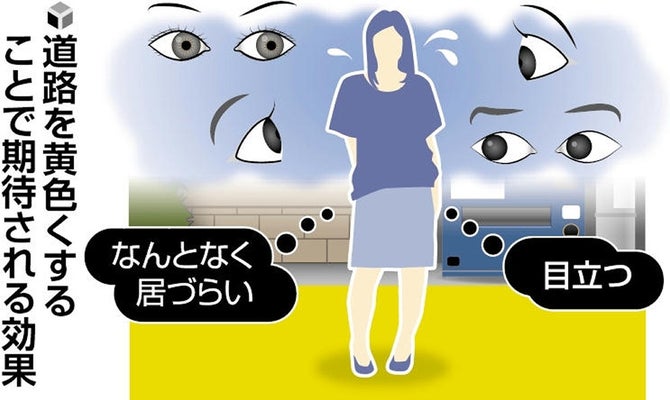 道路を黄色くすることで期待される効果

なんとなく居づらい

目立つ